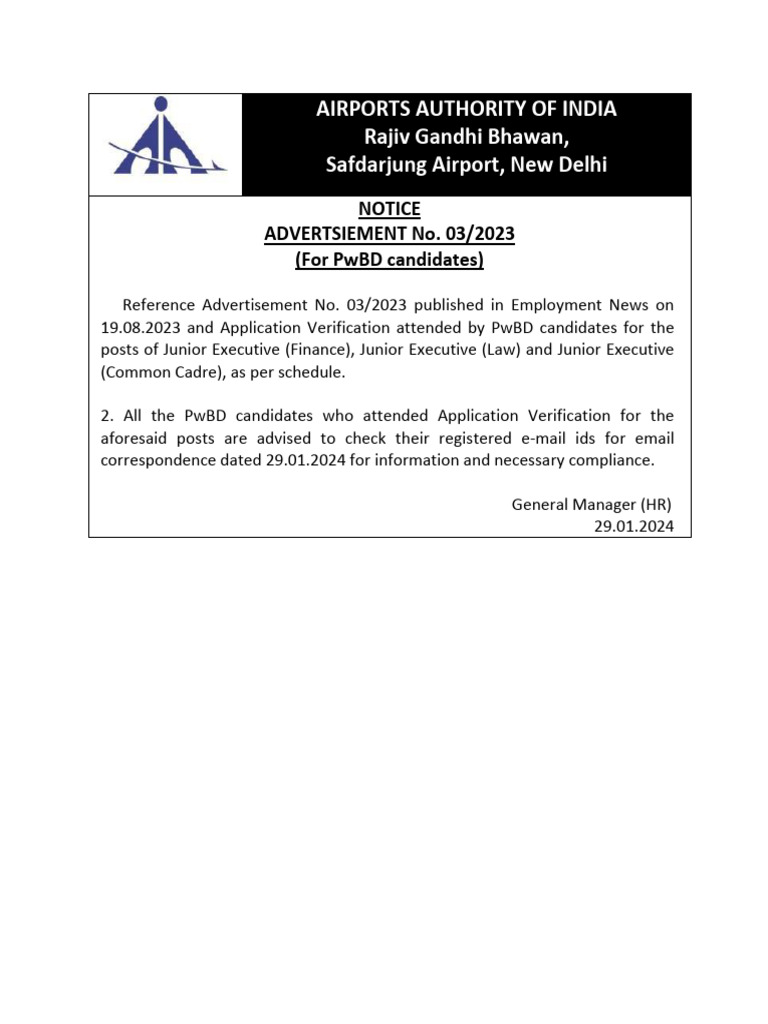 AIRPORTS AUTHORITY OF INDIA
Rajiv Gandhi Bhawan,
Safdarjung Airport, New Delhi

NOTICE
ADVERTSIEMENT No. 03/2023
(For PwBD candidates)

Reference Advertisement No. 03/2023 published in Employment News on 19.08.2023 and Application Verification attended by PwBD candidates for the posts of Junior Executive (Finance), Junior Executive (Law) and Junior Executive (Common Cadre), as per schedule.

2. All the PwBD candidates who attended Application Verification for the aforesaid posts are advised to check their registered e-mail ids for email correspondence dated 29.01.2024 for information and necessary compliance.

General Manager (HR)
29.01.2024